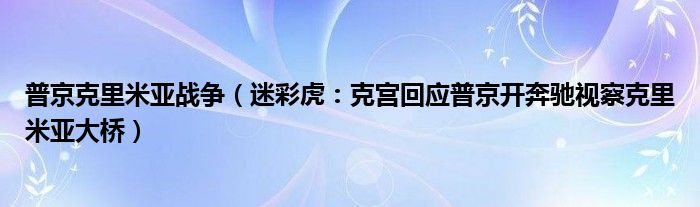 普京克里米亚战争（迷彩虎：克宫回应普京开奔驰视察克里米亚大桥）